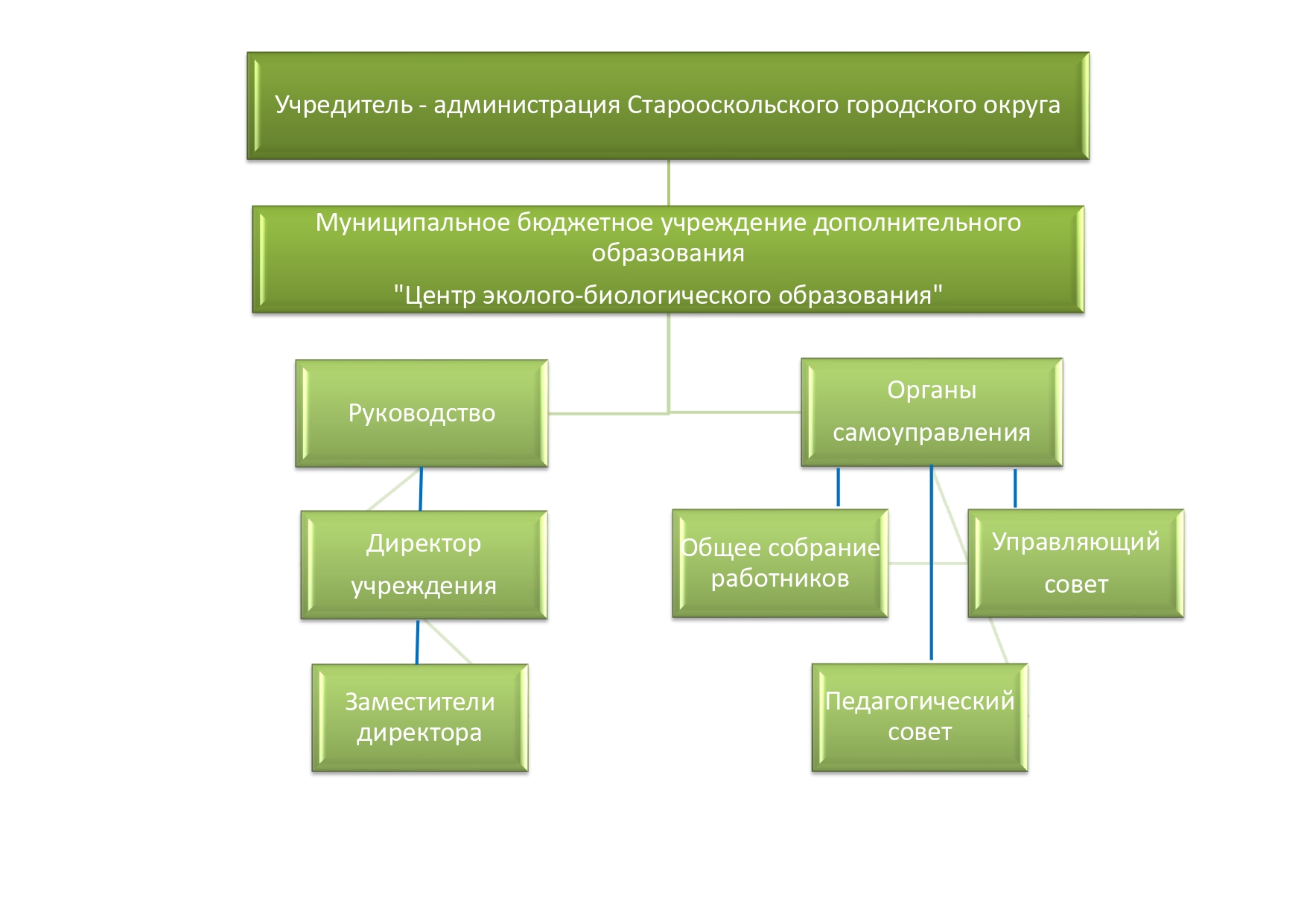 Учредитель - администрация Старооскольского городского округа

Муниципальное бюджетное учреждение дополнительного образования

"Центр эколого-биологического образования"

Руководство

Органы самоуправления

Директор учреждения

Общее собрание работников

Управляющий совет

Заместители директора

Педагогический совет